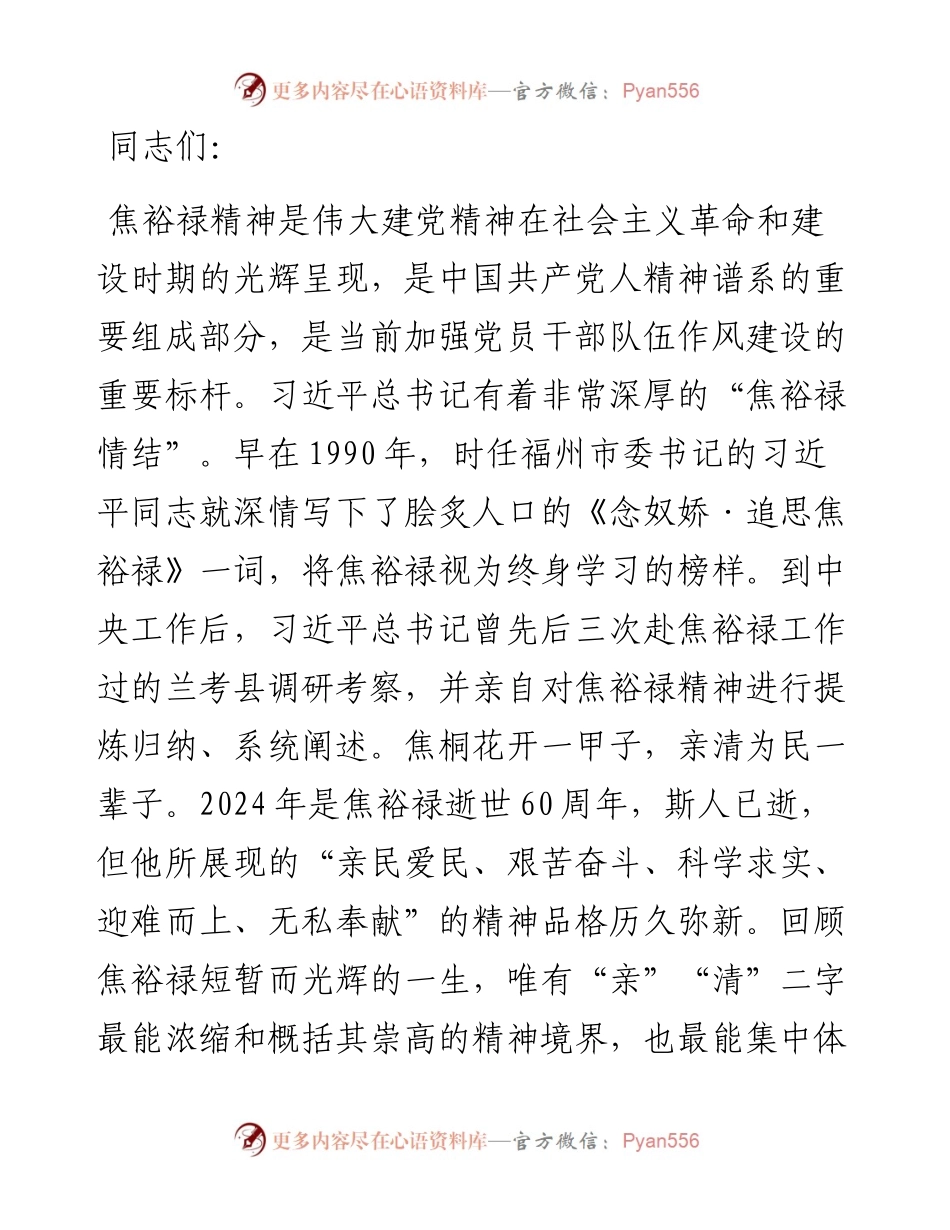 更多内容尽在心语资料库—官方微信：Pyan556

同志们：

焦裕禄精神是伟大建党精神在社会主义革命和建设时期的光辉呈现，是中国共产党人精神谱系的重要组成部分，是当前加强党员干部队伍作风建设的重要标杆。习近平总书记有着非常深厚的“焦裕禄情结”。早在1990年，时任福州市委书记的习近平同志就深情写下了脍炙人口的《念奴娇·追思焦裕禄》一词，将焦裕禄视为终身学习的榜样。到中央工作后，习近平总书记曾先后三次赴焦裕禄工作过的兰考县调研考察，并亲自对焦裕禄精神进行提炼归纳、系统阐述。焦桐花开一甲子，亲清为民一辈子。2024年是焦裕禄逝世60周年，斯人已逝，但他所展现的“亲民爱民、艰苦奋斗、科学求实、迎难而上、无私奉献”的精神品格历久弥新。回顾焦裕禄短暂而光辉的一生，唯有“亲”“清”二字最能浓缩和概括其崇高的精神境界，也最能集中体

更多内容尽在心语资料库—官方微信：Pyan556